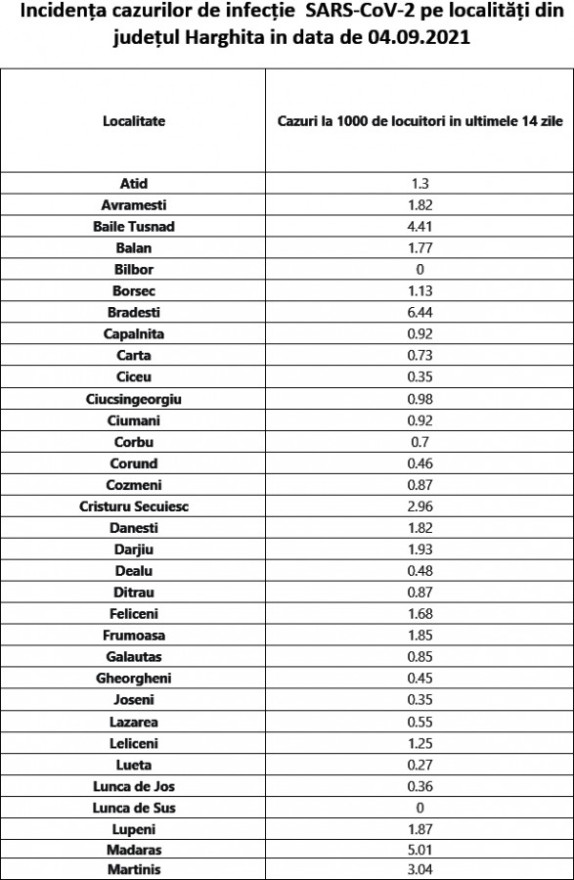 Incidența cazurilor de infecție SARS-CoV-2 pe localități din județul Harghita in data de 04.09.2021

| Localitate | Cazuri la 1000 de locuitori in ultimele 14 zile |
|---|---|
| Atid | 1.3 |
| Avramesti | 1.82 |
| Baile Tusnad | 4.41 |
| Balan | 1.77 |
| Bilbor | 0 |
| Borsec | 1.13 |
| Bradesti | 6.44 |
| Capalnita | 0.92 |
| Carta | 0.73 |
| Ciceu | 0.35 |
| Ciucsingeorgiu | 0.98 |
| Ciumani | 0.92 |
| Corbu | 0.7 |
| Corund | 0.46 |
| Cozmeni | 0.87 |
| Cristuru Secuiesc | 2.96 |
| Danesti | 1.82 |
| Darjiu | 1.93 |
| Dealu | 0.48 |
| Ditrau | 0.87 |
| Feliceni | 1.68 |
| Frumoasa | 1.85 |
| Galautas | 0.85 |
| Gheorgheni | 0.45 |
| Joseni | 0.35 |
| Lazarea | 0.55 |
| Leliceni | 1.25 |
| Lueta | 0.27 |
| Lunca de Jos | 0.36 |
| Lunca de Sus | 0 |
| Lupeni | 1.87 |
| Madaras | 5.01 |
| Martinis | 3.04 |